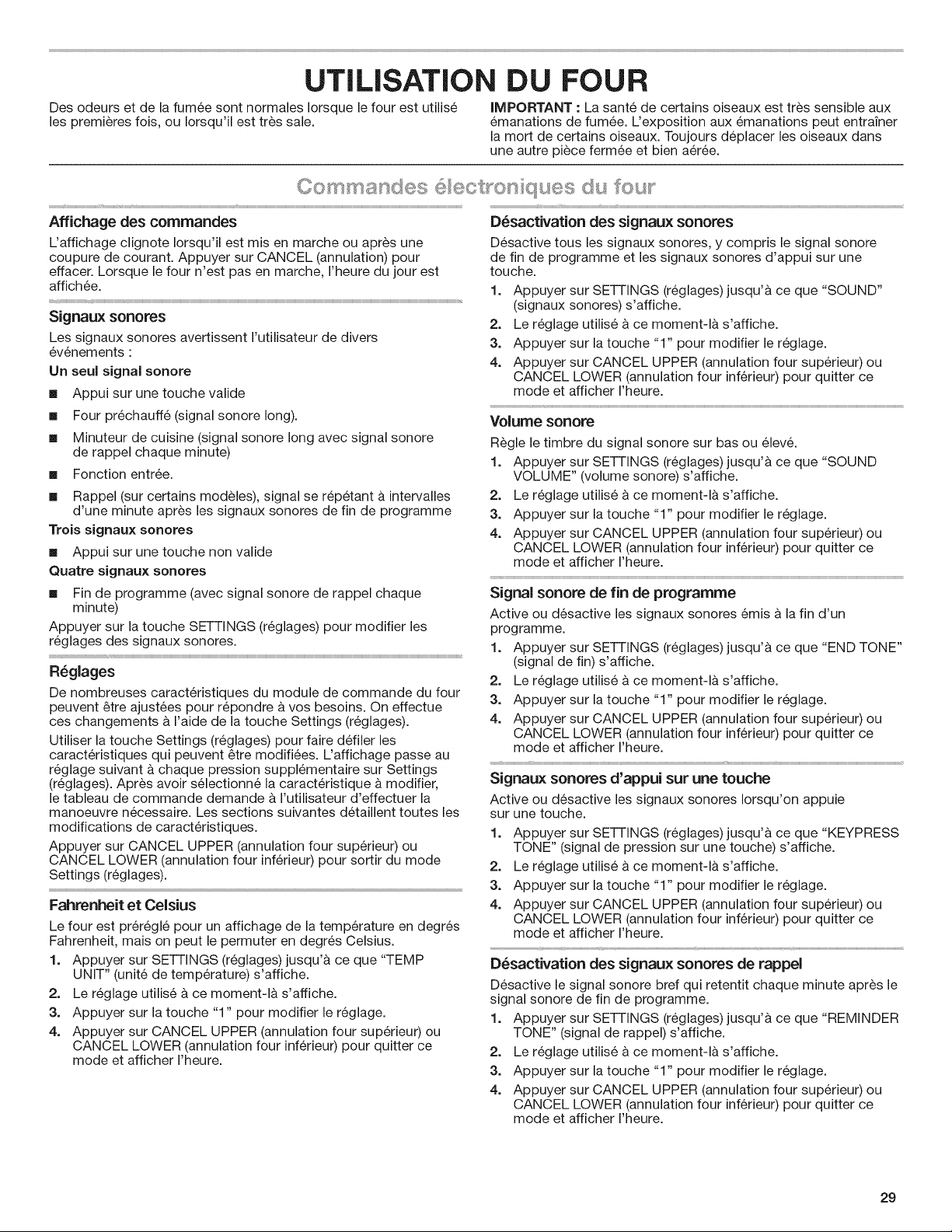 UTILISATION DU FOUR

Des odeurs et de la fumée sont normales lorsque le four est utilisé les premières fois, ou lorsqu'il est très sale.

IMPORTANT : La santé de certains oiseaux est très sensible aux émanations de fumée. L'exposition aux émanations peut entraîner la mort de certains oiseaux. Toujours déplacer les oiseaux dans une autre pièce fermée et bien aérée.

Commandes électroniques du four

Affichage des commandes

L'affichage clignote lorsqu'il est mis en marche ou après une coupure de courant. Appuyer sur CANCEL (annulation) pour effacer. Lorsque le four n'est pas en marche, l'heure du jour est affichée.

Signaux sonores

Les signaux sonores avertissent l'utilisateur de divers événements :

Un seul signal sonore

■ Appui sur une touche valide

■ Four préchauffé (signal sonore long).

■ Minuteur de cuisine (signal sonore long avec signal sonore de rappel chaque minute)

■ Fonction entrée.

■ Rappel (sur certains modèles), signal se répétant à intervalles d'une minute après les signaux sonores de fin de programme

Trois signaux sonores

■ Appui sur une touche non valide

Quatre signaux sonores

■ Fin de programme (avec signal sonore de rappel chaque minute)

Appuyer sur la touche SETTINGS (réglages) pour modifier les réglages des signaux sonores.

Réglages

De nombreuses caractéristiques du module de commande du four peuvent être ajustées pour répondre à vos besoins. On effectue ces changements à l'aide de la touche Settings (réglages).

Utiliser la touche Settings (réglages) pour faire défiler les caractéristiques qui peuvent être modifiées. L'affichage passe au réglage suivant à chaque pression supplémentaire sur Settings (réglages). Après avoir sélectionné la caractéristique à modifier, le tableau de commande demande à l'utilisateur d'effectuer la manoeuvre nécessaire. Les sections suivantes détaillent toutes les modifications de caractéristiques.

Appuyer sur CANCEL UPPER (annulation four supérieur) ou CANCEL LOWER (annulation four inférieur) pour sortir du mode Settings (réglages).

Fahrenheit et Celsius

Le four est préréglé pour un affichage de la température en degrés Fahrenheit, mais on peut le permuter en degrés Celsius.

1. Appuyer sur SETTINGS (réglages) jusqu'à ce que "TEMP UNIT" (unité de température) s'affiche.
2. Le réglage utilisé à ce moment-là s'affiche.
3. Appuyer sur la touche "1" pour modifier le réglage.
4. Appuyer sur CANCEL UPPER (annulation four supérieur) ou CANCEL LOWER (annulation four inférieur) pour quitter ce mode et afficher l'heure.

Désactivation des signaux sonores

Désactive tous les signaux sonores, y compris le signal sonore de fin de programme et les signaux sonores d'appui sur une touche.

1. Appuyer sur SETTINGS (réglages) jusqu'à ce que "SOUND" (signaux sonores) s'affiche.
2. Le réglage utilisé à ce moment-là s'affiche.
3. Appuyer sur la touche "1" pour modifier le réglage.
4. Appuyer sur CANCEL UPPER (annulation four supérieur) ou CANCEL LOWER (annulation four inférieur) pour quitter ce mode et afficher l'heure.

Volume sonore

Règle le timbre du signal sonore sur bas ou élevé.

1. Appuyer sur SETTINGS (réglages) jusqu'à ce que "SOUND VOLUME" (volume sonore) s'affiche.
2. Le réglage utilisé à ce moment-là s'affiche.
3. Appuyer sur la touche "1" pour modifier le réglage.
4. Appuyer sur CANCEL UPPER (annulation four supérieur) ou CANCEL LOWER (annulation four inférieur) pour quitter ce mode et afficher l'heure.

Signal sonore de fin de programme

Active ou désactive les signaux sonores émis à la fin d'un programme.

1. Appuyer sur SETTINGS (réglages) jusqu'à ce que "END TONE" (signal de fin) s'affiche.
2. Le réglage utilisé à ce moment-là s'affiche.
3. Appuyer sur la touche "1" pour modifier le réglage.
4. Appuyer sur CANCEL UPPER (annulation four supérieur) ou CANCEL LOWER (annulation four inférieur) pour quitter ce mode et afficher l'heure.

Signaux sonores d'appui sur une touche

Active ou désactive les signaux sonores lorsqu'on appuie sur une touche.

1. Appuyer sur SETTINGS (réglages) jusqu'à ce que "KEYPRESS TONE" (signal de pression sur une touche) s'affiche.
2. Le réglage utilisé à ce moment-là s'affiche.
3. Appuyer sur la touche "1" pour modifier le réglage.
4. Appuyer sur CANCEL UPPER (annulation four supérieur) ou CANCEL LOWER (annulation four inférieur) pour quitter ce mode et afficher l'heure.

Désactivation des signaux sonores de rappel

Désactive le signal sonore bref qui retentit chaque minute après le signal sonore de fin de programme.

1. Appuyer sur SETTINGS (réglages) jusqu'à ce que "REMINDER TONE" (signal de rappel) s'affiche.
2. Le réglage utilisé à ce moment-là s'affiche.
3. Appuyer sur la touche "1" pour modifier le réglage.
4. Appuyer sur CANCEL UPPER (annulation four supérieur) ou CANCEL LOWER (annulation four inférieur) pour quitter ce mode et afficher l'heure.

29